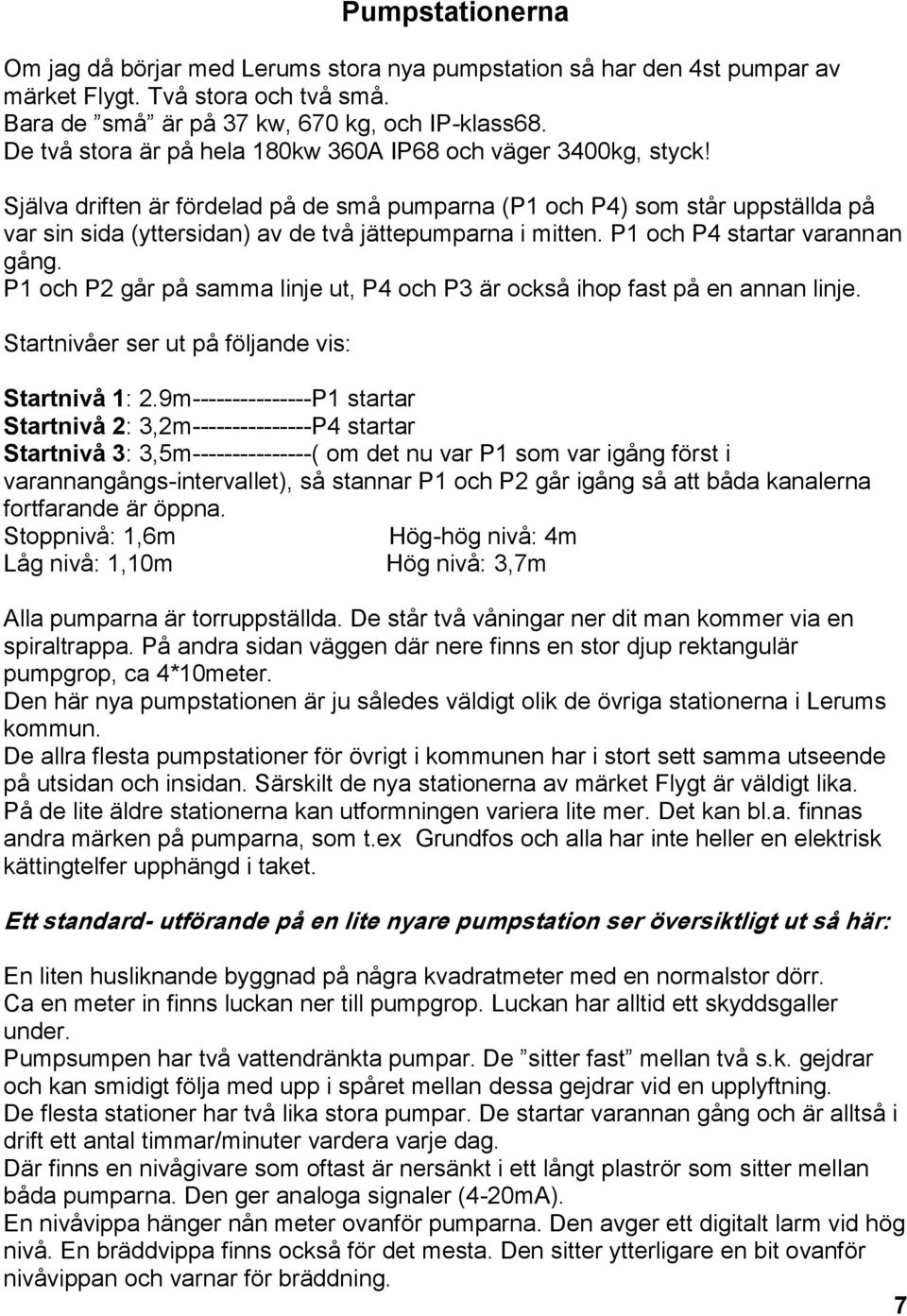 Pumpstationerna

Om jag då börjar med Lerums stora nya pumpstation så har den 4st pumpar av märket Flygt. Två stora och två små.
Bara de ”små” är på 37 kw, 670 kg, och IP-klass68.
De två stora är på hela 180kw 360A IP68 och väger 3400kg, styck!

Själva driften är fördelad på de små pumparna (P1 och P4) som står uppställda på var sin sida (yttersidan) av de två jättepumparna i mitten. P1 och P4 startar varannan gång.
P1 och P2 går på samma linje ut, P4 och P3 är också ihop fast på en annan linje.

Startnivåer ser ut på följande vis:

Startnivå 1: 2.9m---------------P1 startar
Startnivå 2: 3,2m---------------P4 startar
Startnivå 3: 3,5m---------------( om det nu var P1 som var igång först i varannangångs-intervallet), så stannar P1 och P2 går igång så att båda kanalerna fortfarande är öppna.
Stoppnivå: 1,6m Hög-hög nivå: 4m
Låg nivå: 1,10m Hög nivå: 3,7m

Alla pumparna är torruppställda. De står två våningar ner dit man kommer via en spiraltrappa. På andra sidan väggen där nere finns en stor djup rektangulär pumpgrop, ca 4*10meter.
Den här nya pumpstationen är ju således väldigt olik de övriga stationerna i Lerums kommun.
De allra flesta pumpstationer för övrigt i kommunen har i stort sett samma utseende på utsidan och insidan. Särskilt de nya stationerna av märket Flygt är väldigt lika.
På de lite äldre stationerna kan utformningen variera lite mer. Det kan bl.a. finnas andra märken på pumparna, som t.ex Grundfos och alla har inte heller en elektrisk kättingtelfer upphängd i taket.

Ett standard- utförande på en lite nyare pumpstation ser översiktligt ut så här:

En liten husliknande byggnad på några kvadratmeter med en normalstor dörr.
Ca en meter in finns luckan ner till pumpgrop. Luckan har alltid ett skyddsgaller under.
Pumpsumpen har två vattendränkta pumpar. De ”sitter fast” mellan två s.k. gejdrar och kan smidigt följa med upp i spåret mellan dessa gejdrar vid en upplyftning.
De flesta stationer har två lika stora pumpar. De startar varannan gång och är alltså i drift ett antal timmar/minuter vardera varje dag.
Där finns en nivågivare som oftast är nersänkt i ett långt plaströr som sitter mellan båda pumparna. Den ger analoga signaler (4-20mA).
En nivåvippa hänger nån meter ovanför pumparna. Den avger ett digitalt larm vid hög nivå. En bräddvippa finns också för det mesta. Den sitter ytterligare en bit ovanför nivåvippan och varnar för bräddning.

7